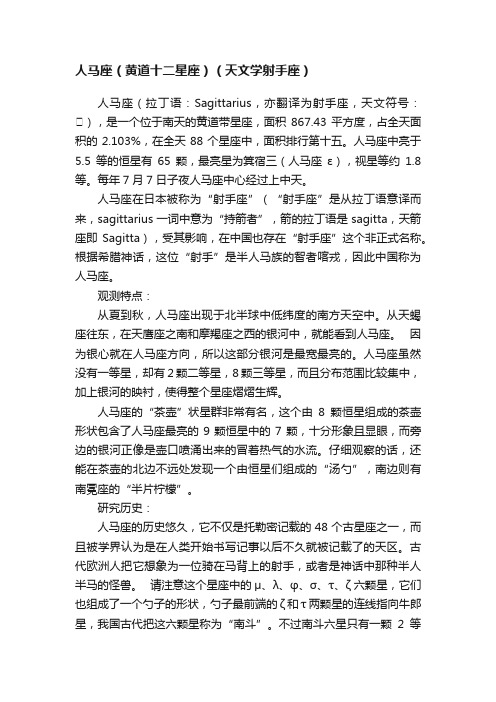 人马座（黄道十二星座）（天文学射手座）

人马座（拉丁语：Sagittarius，亦翻译为射手座，天文符号：□），是一个位于南天的黄道带星座，面积 867.43 平方度，占全天面积的 2.103%，在全天 88 个星座中，面积排行第十五。人马座中亮于 5.5 等的恒星有 65 颗，最亮星为箕宿三（人马座 ε），视星等约 1.8 等。每年 7 月 7 日子夜人马座中心经过上中天。

人马座在日本被称为“射手座”（“射手座”是从拉丁语意译而来，sagittarius 一词中意为“持箭者”，箭的拉丁语是 sagitta，天箭座即 Sagitta），受其影响，在中国也存在“射手座”这个非正式名称。根据希腊神话，这位“射手”是半人马族的智者喀戎，因此中国称为人马座。

观测特点：

从夏到秋，人马座出现于北半球中低纬度的南方天空中。从天蝎座往东，在天鹰座之南和摩羯座之西的银河中，就能看到人马座。 因为银心就在人马座方向，所以这部分银河是最宽最亮的。人马座虽然没有一等星，却有 2 颗二等星，8 颗三等星，而且分布范围比较集中，加上银河的映衬，使得整个星座熠熠生辉。

人马座的“茶壶”状星群非常有名，这个由 8 颗恒星组成的茶壶形状包含了人马座最亮的 9 颗恒星中的 7 颗，十分形象且显眼，而旁边的银河正像是壶口喷涌出来的冒着热气的水流。仔细观察的话，还能在茶壶的北边不远处发现一个由恒星们组成的“汤勺”，南边则有南冕座的“半片柠檬”。

研究历史：

人马座的历史悠久，它不仅是托勒密记载的 48 个古星座之一，而且被学界认为是在人类开始书写记事以后不久就被记载了的天区。古代欧洲人把它想象为一位骑在马背上的射手，或者是神话中那种半人半马的怪兽。 请注意这个星座中的 μ、λ、φ、σ、τ、ζ 六颗星，它们也组成了一个勺子的形状，勺子最前端的 ζ 和 τ 两颗星的连线指向牛郎星，我国古代把这六颗星称为“南斗”。不过南斗六星只有一颗 2 等